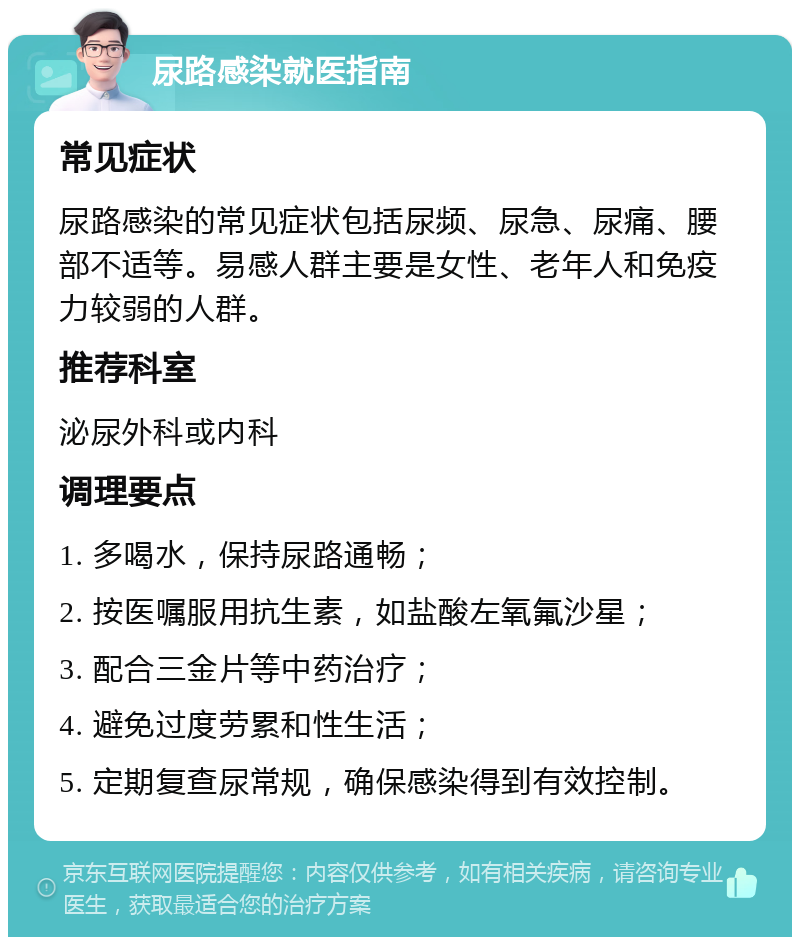 尿路感染就医指南

常见症状

尿路感染的常见症状包括尿频、尿急、尿痛、腰部不适等。易感人群主要是女性、老年人和免疫力较弱的人群。

推荐科室

泌尿外科或内科

调理要点

1. 多喝水，保持尿路通畅；

2. 按医嘱服用抗生素，如盐酸左氧氟沙星；

3. 配合三金片等中药治疗；

4. 避免过度劳累和性生活；

5. 定期复查尿常规，确保感染得到有效控制。

京东互联网医院提醒您：内容仅供参考，如有相关疾病，请咨询专业医生，获取最适合您的治疗方案